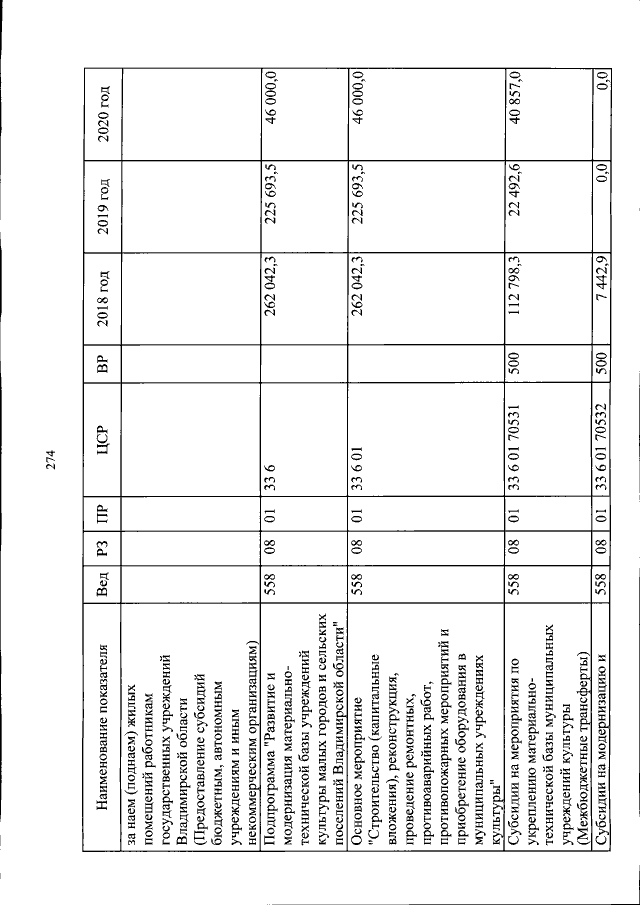 274

| Наименование показателя | Вед | РЗ | ПР | ЦСР | ВР | 2018 год | 2019 год | 2020 год |
|---|---|---|---|---|---|---|---|---|
| за наем (поднаем) жилых помещений работникам государственных учреждений Владимирской области (Предоставление субсидий бюджетным, автономным учреждениям и иным некоммерческим организациям) | | | | | | | | |
| Подпрограмма "Развитие и модернизация материально-технической базы учреждений культуры малых городов и сельских поселений Владимирской области" | 558 | 08 | 01 | 33 6 | | 262 042,3 | 225 693,5 | 46 000,0 |
| Основное мероприятие "Строительство (капитальные вложения), реконструкция, проведение ремонтных, противоаварийных работ, противопожарных мероприятий и приобретение оборудования в муниципальных учреждениях культуры" | 558 | 08 | 01 | 33 6 01 | | 262 042,3 | 225 693,5 | 46 000,0 |
| Субсидии на мероприятия по укреплению материально-технической базы муниципальных учреждений культуры (Межбюджетные трансферты) | 558 | 08 | 01 | 33 6 01 70531 | 500 | 112 798,3 | 22 492,6 | 40 857,0 |
| Субсидии на модернизацию и | 558 | 08 | 01 | 33 6 01 70532 | 500 | 7 442,9 | 0,0 | 0,0 |